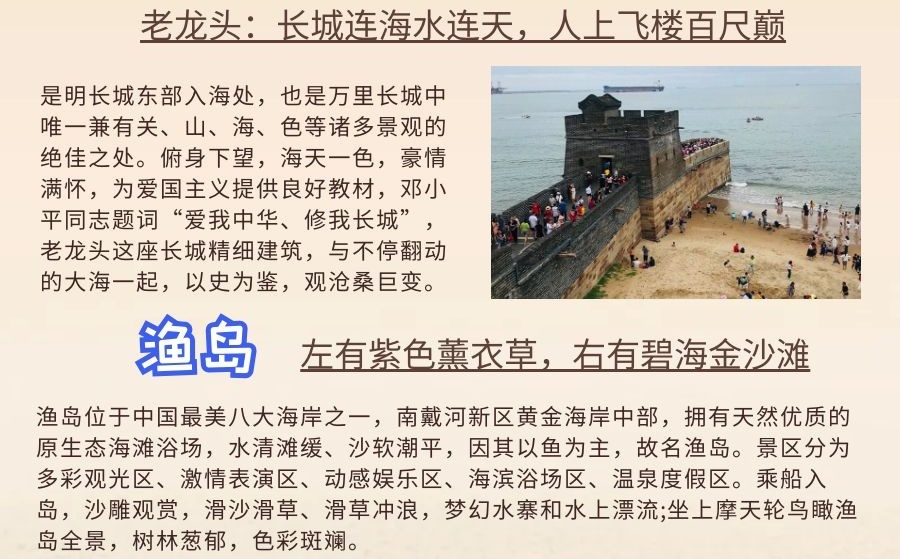 老龙头：长城连海水连天，人上飞楼百尺巅

是明长城东部入海处，也是万里长城中唯一兼有关、山、海、色等诸多景观的绝佳之处。俯身下望，海天一色，豪情满怀，为爱国主义提供良好教材，邓小平同志题词“爱我中华、修我长城”，老龙头这座长城精细建筑，与不停翻动的大海一起，以史为鉴，观沧桑巨变。

渔岛

左有紫色薰衣草，右有碧海金沙滩

渔岛位于中国最美八大海岸之一，南戴河新区黄金海岸中部，拥有天然优质的原生态海滩浴场，水清滩缓、沙软潮平，因其以鱼为主，故名渔岛。景区分为多彩观光区、激情表演区、动感娱乐区、海滨浴场区、温泉度假区。乘船入岛，沙雕观赏，滑沙滑草、滑草冲浪，梦幻水寨和水上漂流;坐上摩天轮鸟瞰渔岛全景，树林葱郁，色彩斑斓。